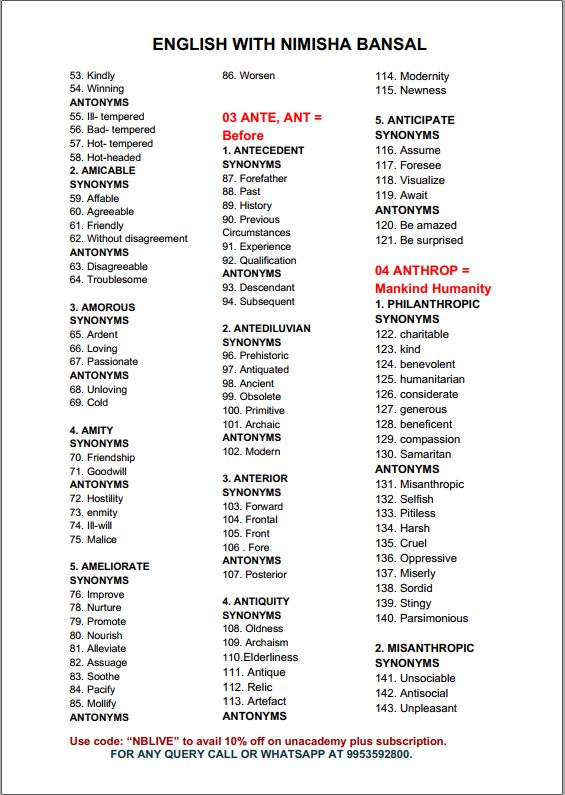 ENGLISH WITH NIMISHA BANSAL

53. Kindly
54. Winning
ANTONYMS
55. Ill- tempered
56. Bad- tempered
57. Hot- tempered
58. Hot-headed
2. AMICABLE
SYNONYMS
59. Affable
60. Agreeable
61. Friendly
62. Without disagreement
ANTONYMS
63. Disagreeable
64. Troublesome

3. AMOROUS
SYNONYMS
65. Ardent
66. Loving
67. Passionate
ANTONYMS
68. Unloving
69. Cold

4. AMITY
SYNONYMS
70. Friendship
71. Goodwill
ANTONYMS
72. Hostility
73. enmity
74. Ill-will
75. Malice

5. AMELIORATE
SYNONYMS
76. Improve
78. Nurture
79. Promote
80. Nourish
81. Alleviate
82. Assuage
83. Soothe
84. Pacify
85. Mollify
ANTONYMS

86. Worsen

03 ANTE, ANT = Before
1. ANTECEDENT
SYNONYMS
87. Forefather
88. Past
89. History
90. Previous Circumstances
91. Experience
92. Qualification
ANTONYMS
93. Descendant
94. Subsequent

2. ANTEDILUVIAN
SYNONYMS
96. Prehistoric
97. Antiquated
98. Ancient
99. Obsolete
100. Primitive
101. Archaic
ANTONYMS
102. Modern

3. ANTERIOR
SYNONYMS
103. Forward
104. Frontal
105. Front
106 . Fore
ANTONYMS
107. Posterior

4. ANTIQUITY
SYNONYMS
108. Oldness
109. Archaism
110.Elderliness
111. Antique
112. Relic
113. Artefact
ANTONYMS

114. Modernity
115. Newness

5. ANTICIPATE
SYNONYMS
116. Assume
117. Foresee
118. Visualize
119. Await
ANTONYMS
120. Be amazed
121. Be surprised

04 ANTHROP = Mankind Humanity
1. PHILANTHROPIC
SYNONYMS
122. charitable
123. kind
124. benevolent
125. humanitarian
126. considerate
127. generous
128. beneficent
129. compassion
130. Samaritan
ANTONYMS
131. Misanthropic
132. Selfish
133. Pitiless
134. Harsh
135. Cruel
136. Oppressive
137. Miserly
138. Sordid
139. Stingy
140. Parsimonious

2. MISANTHROPIC
SYNONYMS
141. Unsociable
142. Antisocial
143. Unpleasant

Use code: "NBLIVE" to avail 10% off on unacademy plus subscription.
FOR ANY QUERY CALL OR WHATSAPP AT 9953592800.